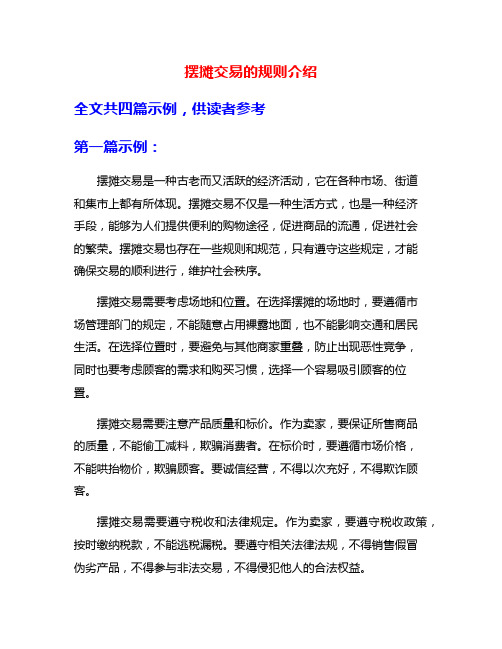 摆摊交易的规则介绍

全文共四篇示例，供读者参考

第一篇示例：

摆摊交易是一种古老而又活跃的经济活动，它在各种市场、街道和集市上都有所体现。摆摊交易不仅是一种生活方式，也是一种经济手段，能够为人们提供便利的购物途径，促进商品的流通，促进社会的繁荣。摆摊交易也存在一些规则和规范，只有遵守这些规定，才能确保交易的顺利进行，维护社会秩序。

摆摊交易需要考虑场地和位置。在选择摆摊的场地时，要遵循市场管理部门的规定，不能随意占用裸露地面，也不能影响交通和居民生活。在选择位置时，要避免与其他商家重叠，防止出现恶性竞争，同时也要考虑顾客的需求和购买习惯，选择一个容易吸引顾客的位置。

摆摊交易需要注意产品质量和标价。作为卖家，要保证所售商品的质量，不能偷工减料，欺骗消费者。在标价时，要遵循市场价格，不能哄抬物价，欺骗顾客。要诚信经营，不得以次充好，不得欺诈顾客。

摆摊交易需要遵守税收和法律规定。作为卖家，要遵守税收政策，按时缴纳税款，不能逃税漏税。要遵守相关法律法规，不得销售假冒伪劣产品，不得参与非法交易，不得侵犯他人的合法权益。